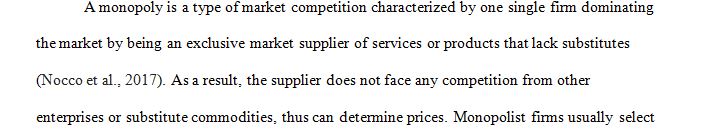 A monopoly is a type of market competition characterized by one single firm dominating the market by being an exclusive market supplier of services or products that lack substitutes (Nocco et al., 2017). As a result, the supplier does not face any competition from other enterprises or substitute commodities, thus can determine prices. Monopolist firms usually select